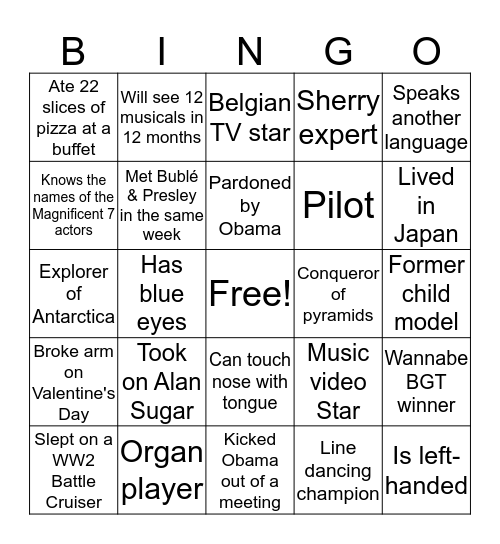 | B | I | N | G | O |
|---|---|---|---|---|
| Ate 22 slices of pizza at a buffet | Will see 12 musicals in 12 months | Belgian TV star | Sherry expert | Speaks another language |
| Knows the names of the Magnificent 7 actors | Met Bublé & Presley in the same week | Pardoned by Obama | Pilot | Lived in Japan |
| Explorer of Antarctica | Has blue eyes | Free! | Conqueror of pyramids | Former child model |
| Broke arm on Valentine's Day | Took on Alan Sugar | Can touch nose with tongue | Music video Star | Wannabe BGT winner |
| Slept on a WW2 Battle Cruiser | Organ player | Kicked Obama out of a meeting | Line dancing champion | Is left-handed |